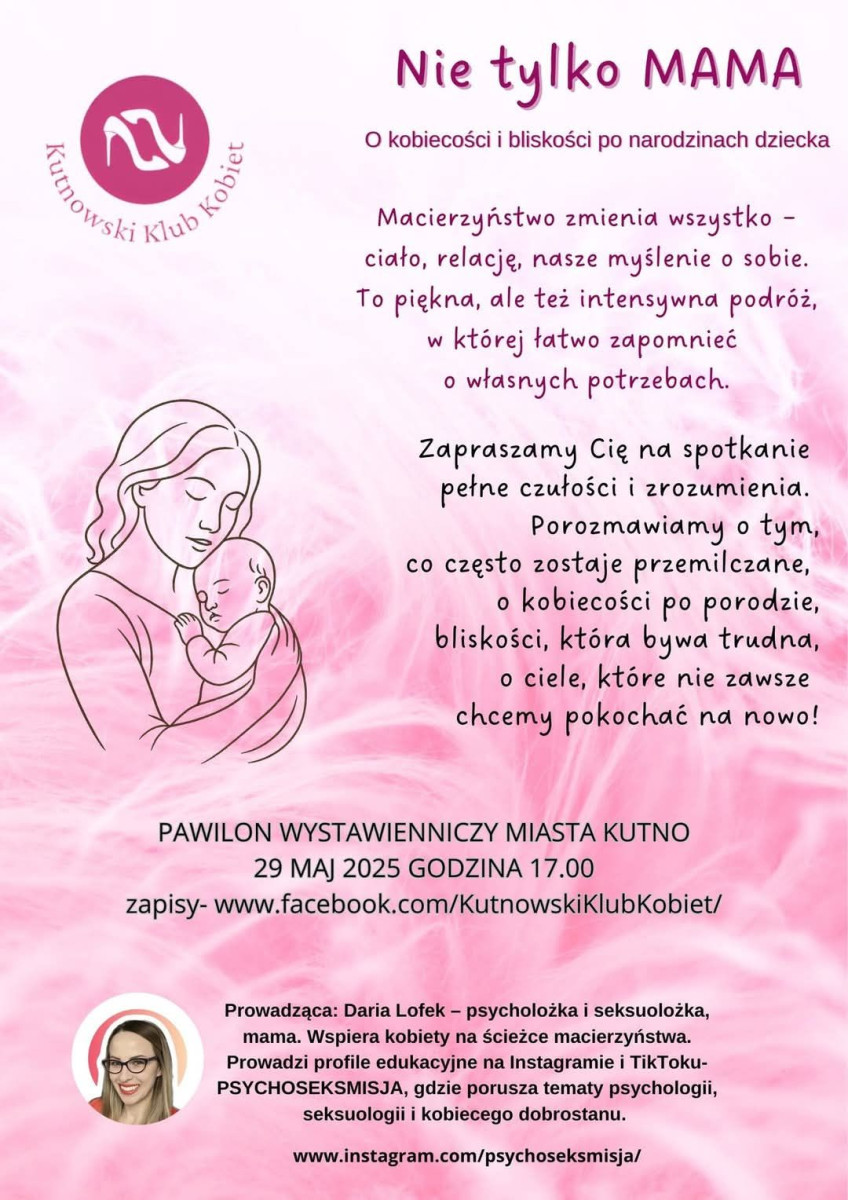 Kutnowski Klub Kobiet

Nie tylko MAMA

O kobiecości i bliskości po narodzinach dziecka

Macierzyństwo zmienia wszystko – ciało, relację, nasze myślenie o sobie. To piękna, ale też intensywna podróż, w której łatwo zapomnieć o własnych potrzebach.

Zapraszamy Cię na spotkanie pełne czułości i zrozumienia. Porozmawiamy o tym, co często zostaje przemilczane, o kobiecości po porodzie, bliskości, która bywa trudna, o ciele, które nie zawsze chcemy pokochać na nowo!

PAWILON WYSTAWIENNICZY MIASTA KUTNO
29 MAJ 2025 GODZINA 17.00
zapisy- www.facebook.com/KutnowskiKlubKobiet/

Prowadząca: Daria Lofek – psycholożka i seksuolożka, mama. Wspiera kobiety na ścieżce macierzyństwa. Prowadzi profile edukacyjne na Instagramie i TikToku- PSYCHOSEKSMISJA, gdzie porusza tematy psychologii, seksuologii i kobiecego dobrostanu.

www.instagram.com/psychoseksmisja/